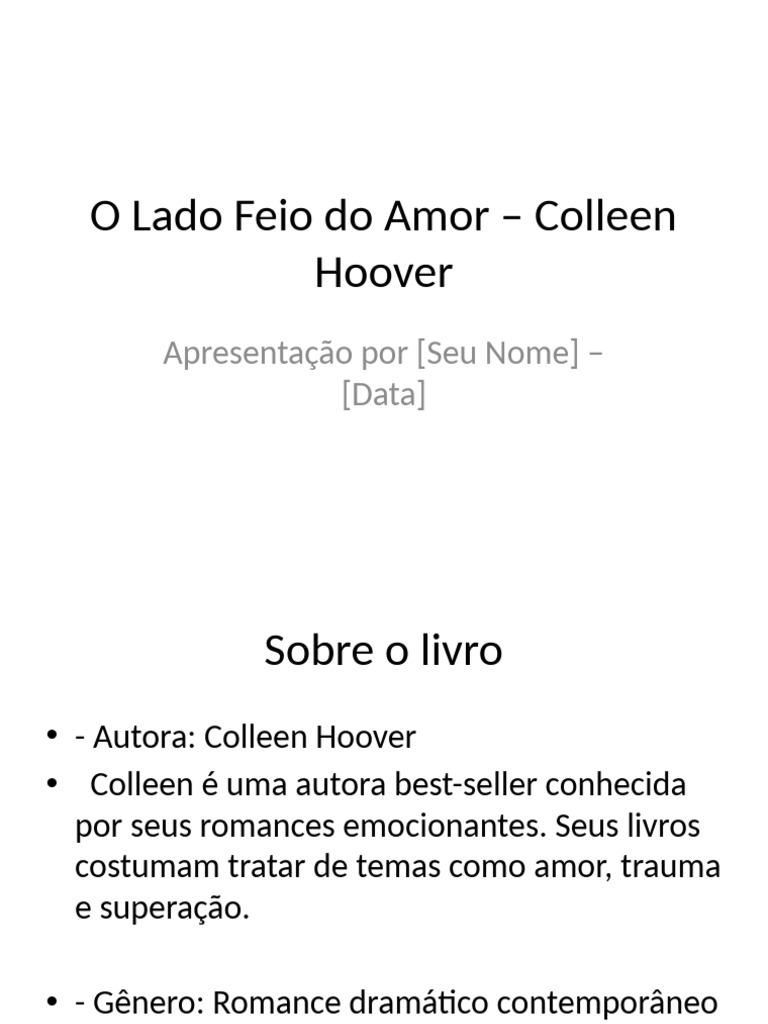 O Lado Feio do Amor – Colleen Hoover

Apresentação por [Seu Nome] – [Data]

Sobre o livro

• - Autora: Colleen Hoover
• Colleen é uma autora best-seller conhecida por seus romances emocionantes. Seus livros costumam tratar de temas como amor, trauma e superação.

• - Gênero: Romance dramático contemporâneo